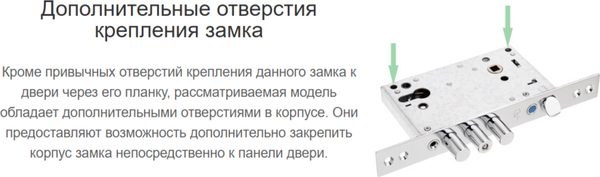 Дополнительные отверстия крепления замка

Кроме привычных отверстий крепления данного замка к двери через его планку, рассматриваемая модель обладает дополнительными отверстиями в корпусе. Они предоставляют возможность дополнительно закрепить корпус замка непосредственно к панели двери.